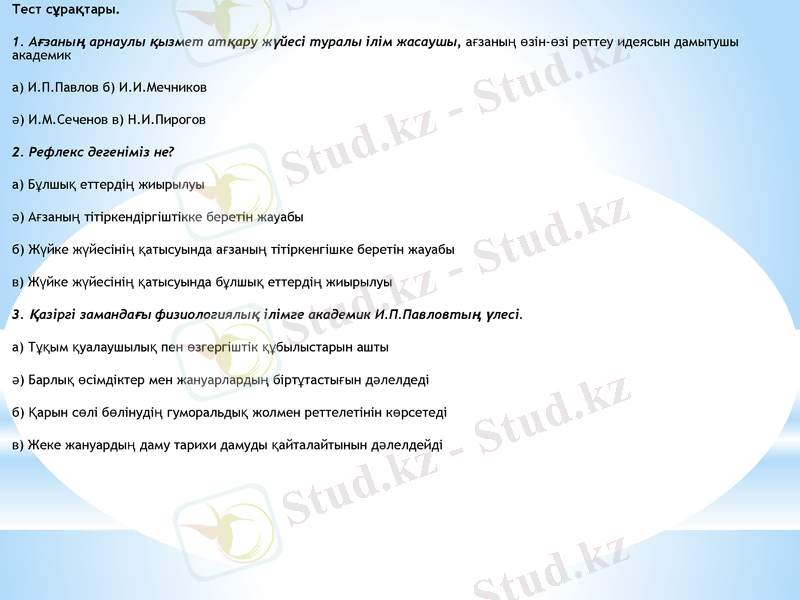 Тест сұрақтары.

1. Ағзаның арнаулы қызмет атқару жүйесі туралы ілім жасаушы, ағзаның өзін-өзі реттеу идеясын дамытушы академик

а) И.П.Павлов б) И.И.Мечников

ә) И.М.Сеченов в) Н.И.Пирогов

2. Рефлекс дегеніміз не?

а) Бұлшық еттердің жиырылуы

ә) Ағзаның тітіркендіргіштікке беретін жауабы

б) Жүйке жүйесінің қатысуында ағзаның тітіркенгішке беретін жауабы

в) Жүйке жүйесінің қатысуында бұлшық еттердің жиырылуы

3. Қазіргі замандағы физиологиялық ілімге академик И.П.Павловтың үлесі.

а) Тұқым қуалаушылық пен өзгергіштік құбылыстарын ашты

ә) Барлық өсімдіктер мен жануарлардың біртұтастығын дәлелдеді

б) Қарын сөлі бөлінудің гуморальдық жолмен реттелетінін көрсетеді

в) Жеке жануардың даму тарихи дамуды қайталайтынын дәлелдейді

Stud.kz - Stud.kz
Stud.kz - Stud.kz
Stud.kz - Stud.kz
Stud.kz - Stud.kz
Stud.kz